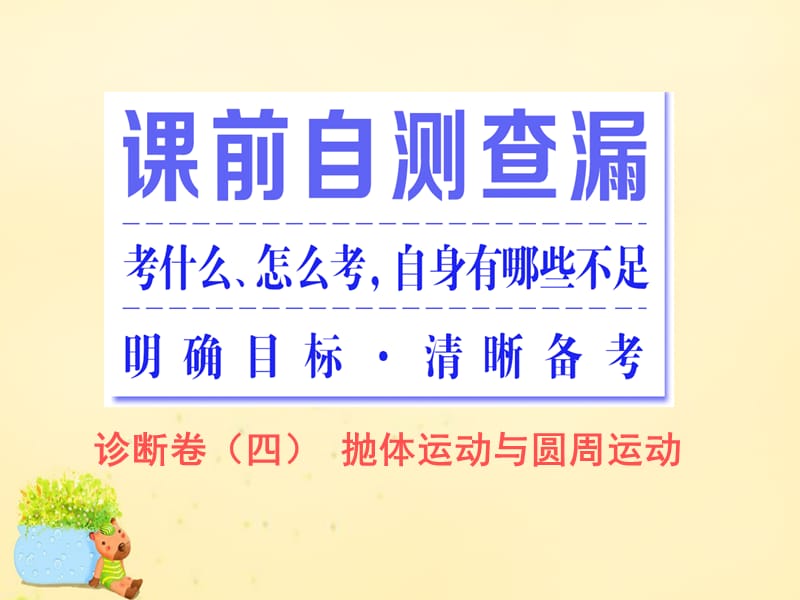 课前自测查漏

考什么、怎么考，自身有哪些不足

明确目标 · 清晰备考

诊断卷（四） 抛体运动与圆周运动